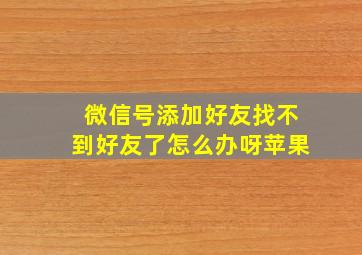 微信号添加好友找不到好友了怎么办呀苹果